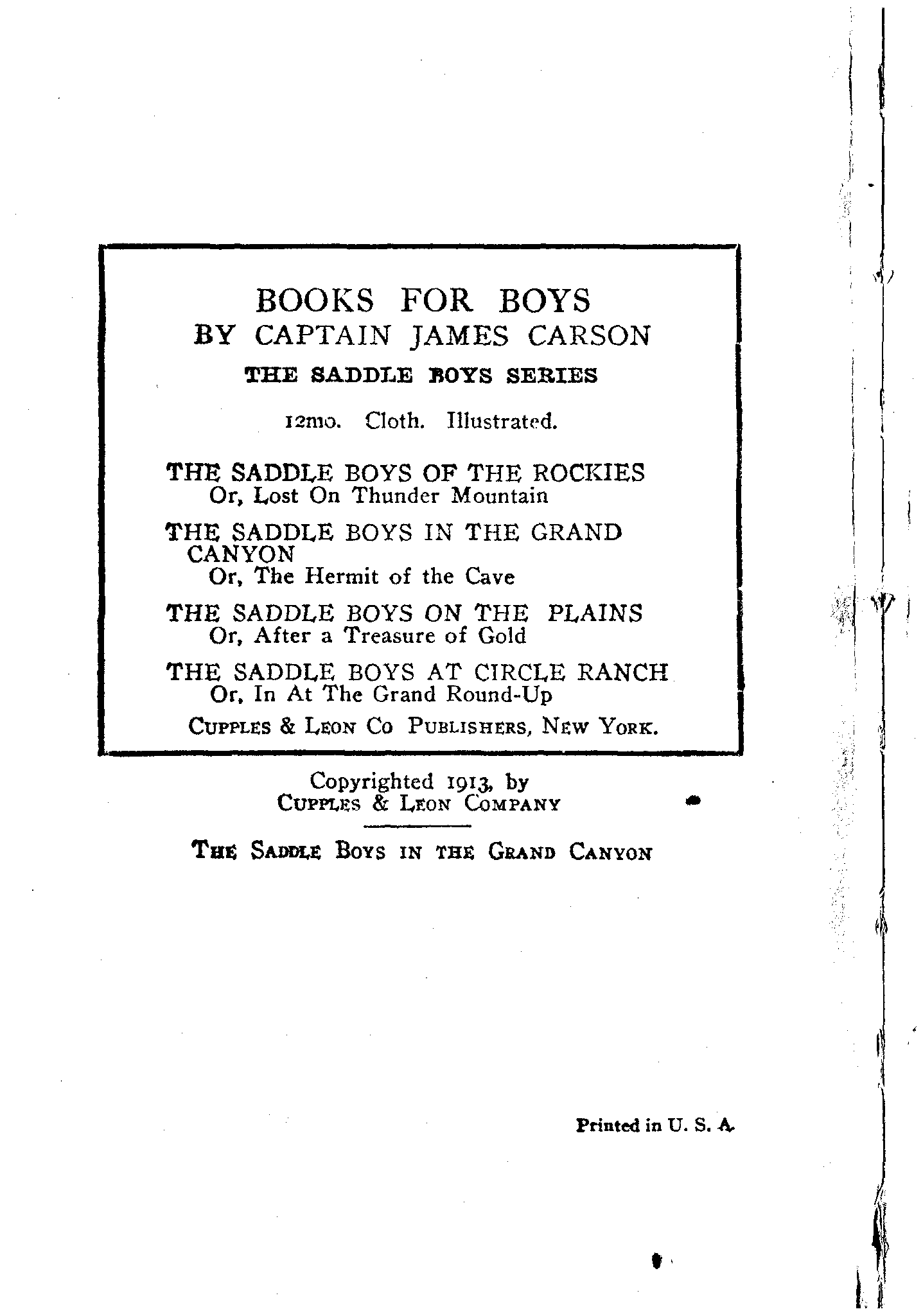 BOOKS FOR BOYS
BY CAPTAIN JAMES CARSON

THE SADDLE BOYS SERIES

12mo. Cloth. Illustrated.

THE SADDLE BOYS OF THE ROCKIES
Or, Lost On Thunder Mountain

THE SADDLE BOYS IN THE GRAND CANYON
Or, The Hermit of the Cave

THE SADDLE BOYS ON THE PLAINS
Or, After a Treasure of Gold

THE SADDLE BOYS AT CIRCLE RANCH
Or, In At The Grand Round-Up

CUPPLES & LEON CO PUBLISHERS, NEW YORK.

Copyrighted 1913, by
CUPPLES & LEON COMPANY

THE SADDLE BOYS IN THE GRAND CANYON

Printed in U. S. A.